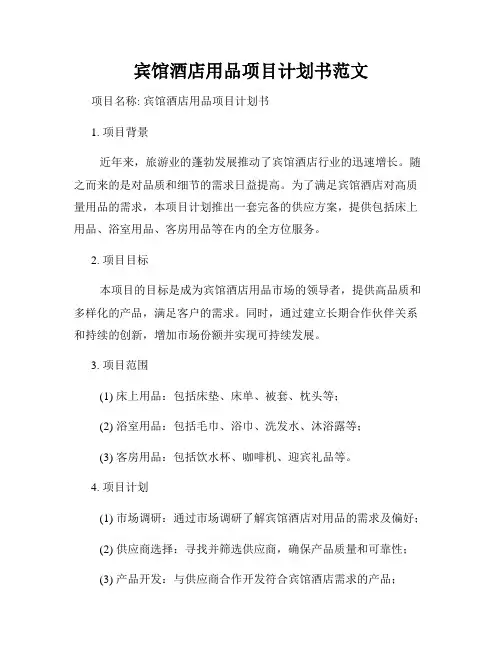 宾馆酒店用品项目计划书范文

项目名称: 宾馆酒店用品项目计划书

1. 项目背景

近年来，旅游业的蓬勃发展推动了宾馆酒店行业的迅速增长。随之而来的是对品质和细节的需求日益提高。为了满足宾馆酒店对高质量用品的需求，本项目计划推出一套完备的供应方案，提供包括床上用品、浴室用品、客房用品等在内的全方位服务。

2. 项目目标

本项目的目标是成为宾馆酒店用品市场的领导者，提供高品质和多样化的产品，满足客户的需求。同时，通过建立长期合作伙伴关系和持续的创新，增加市场份额并实现可持续发展。

3. 项目范围

(1) 床上用品：包括床垫、床单、被套、枕头等；

(2) 浴室用品：包括毛巾、浴巾、洗发水、沐浴露等；

(3) 客房用品：包括饮水杯、咖啡机、迎宾礼品等。

4. 项目计划

(1) 市场调研：通过市场调研了解宾馆酒店对用品的需求及偏好；

(2) 供应商选择：寻找并筛选供应商，确保产品质量和可靠性；

(3) 产品开发：与供应商合作开发符合宾馆酒店需求的产品；